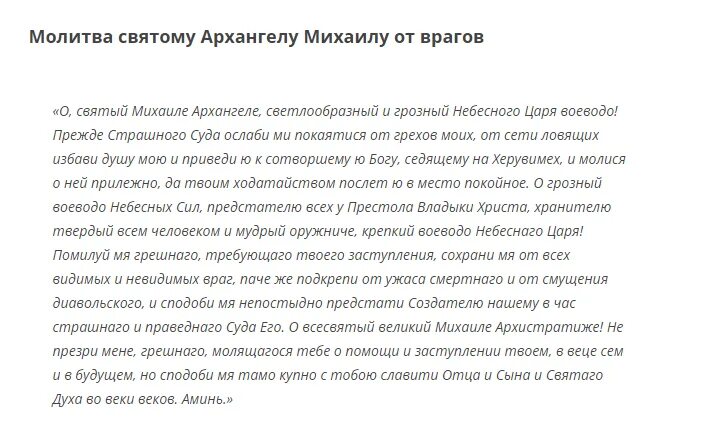 Молитва святому Архангелу Михаилу от врагов

«О, святый Михаиле Архангеле, светлообразный и грозный Небесного Царя воеводо! Прежде Страшного Суда ослаби ми покаятися от грехов моих, от сети ловящих избави душу мою и приведи ю к сотворшему ю Богу, седящему на Херувимех, и молися о ней прилежно, да твоим ходатайством послет ю в место покойное. О грозный воеводо Небесных Сил, предстателю всех у Престола Владыки Христа, хранителю твердый всем человеком и мудрый оружниче, крепкий воеводо Небеснаго Царя! Помилуй мя грешнаго, требующаго твоего заступления, сохрани мя от всех видимых и невидимых враг, паче же подкрепи от ужаса смертнаго и от смущения диавольского, и сподоби мя непостыдно предстати Создателю нашему в час страшнаго и праведнаго Суда Его. О всесвятый великий Михаиле Архистратиже! Не презри мене, грешнаго, молящагося тебе о помощи и заступлении твоем, в веце сем и в будущем, но сподоби мя тамо купно с тобою славити Отца и Сына и Святаго Духа во веки веков. Аминь.»